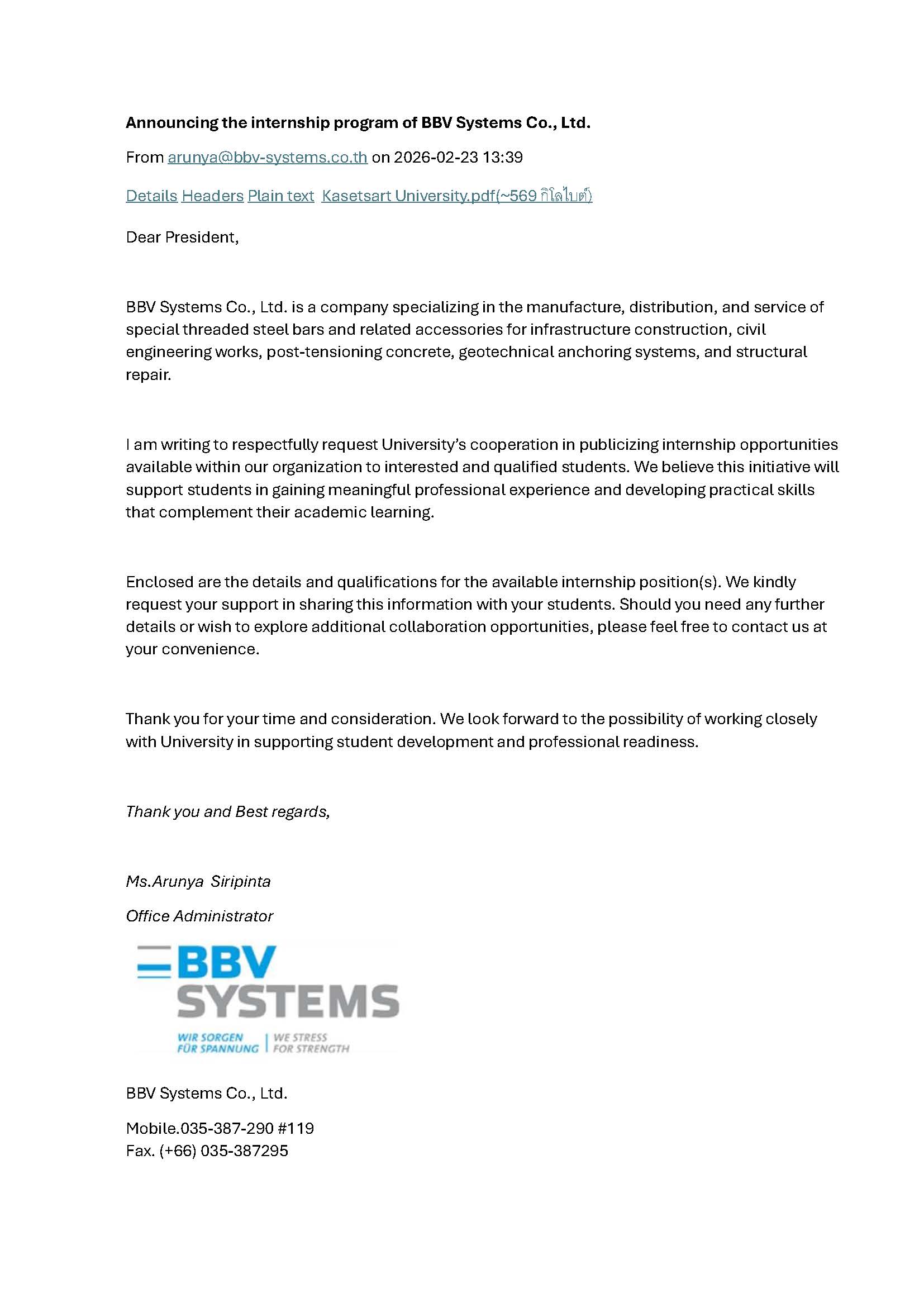 Announcing the internship program of BBV Systems Co., Ltd.

From arunya@bbv-systems.co.th on 2026-02-23 13:39

Details Headers Plain text Kasetsart University.pdf(~569 กิโลไบต์)

Dear President,

BBV Systems Co., Ltd. is a company specializing in the manufacture, distribution, and service of special threaded steel bars and related accessories for infrastructure construction, civil engineering works, post-tensioning concrete, geotechnical anchoring systems, and structural repair.

I am writing to respectfully request University's cooperation in publicizing internship opportunities available within our organization to interested and qualified students. We believe this initiative will support students in gaining meaningful professional experience and developing practical skills that complement their academic learning.

Enclosed are the details and qualifications for the available internship position(s). We kindly request your support in sharing this information with your students. Should you need any further details or wish to explore additional collaboration opportunities, please feel free to contact us at your convenience.

Thank you for your time and consideration. We look forward to the possibility of working closely with University in supporting student development and professional readiness.

Thank you and Best regards,

Ms.Arunya Siripinta

Office Administrator

BBV SYSTEMS

WIR SORGEN FÜR SPANNUNG | WE STRESS FOR STRENGTH

BBV Systems Co., Ltd.

Mobile.035-387-290 #119
Fax. (+66) 035-387295